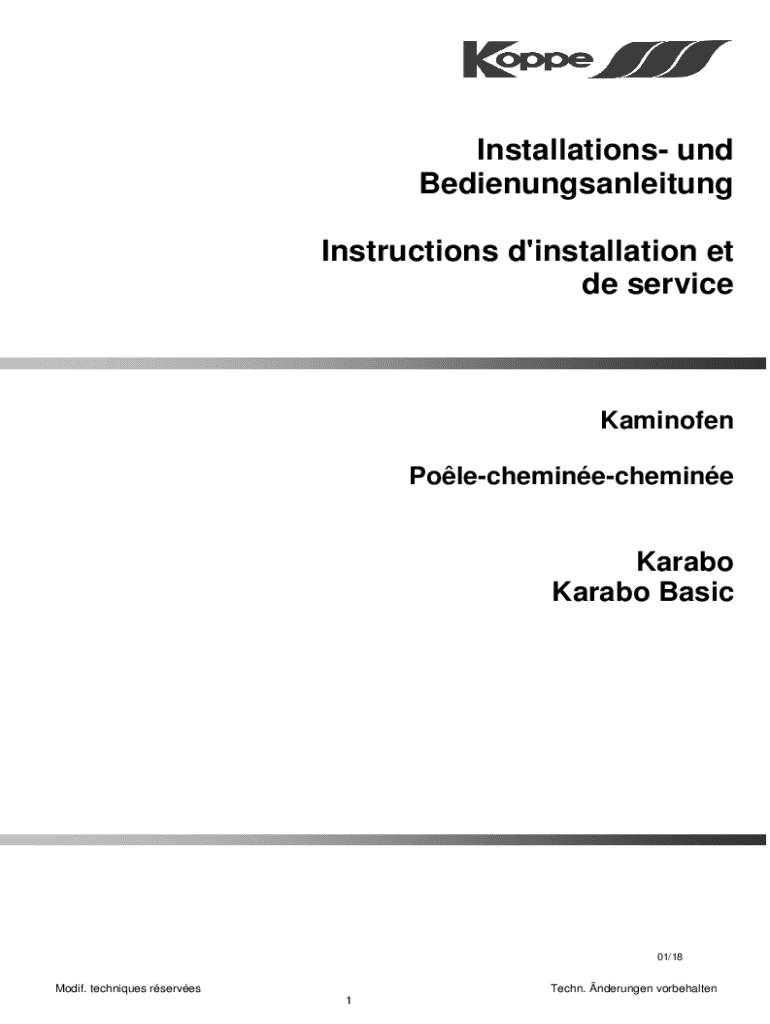 Koppe

Installations- und Bedienungsanleitung

Instructions d'installation et de service

Kaminofen

Poêle-cheminée-cheminée

Karabo
Karabo Basic

01/18

Modif. techniques réservées

Techn. Änderungen vorbehalten

1